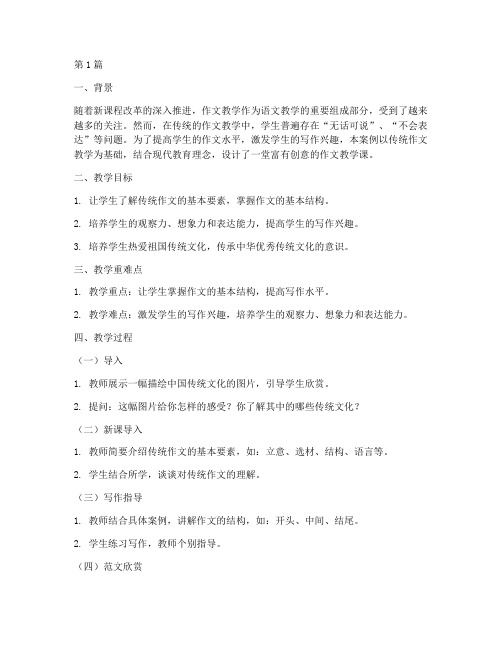 第 1 篇

一、背景

随着新课程改革的深入推进，作文教学作为语文教学的重要组成部分，受到了越来越多的关注。然而，在传统的作文教学中，学生普遍存在“无话可说”、“不会表达”等问题。为了提高学生的作文水平，激发学生的写作兴趣，本案例以传统作文教学为基础，结合现代教育理念，设计了一堂富有创意的作文教学课。

二、教学目标

1. 让学生了解传统作文的基本要素，掌握作文的基本结构。

2. 培养学生的观察力、想象力和表达能力，提高学生的写作兴趣。

3. 培养学生热爱祖国传统文化，传承中华优秀传统文化的意识。

三、教学重难点

1. 教学重点：让学生掌握作文的基本结构，提高写作水平。

2. 教学难点：激发学生的写作兴趣，培养学生的观察力、想象力和表达能力。

四、教学过程

（一）导入

1. 教师展示一幅描绘中国传统文化的图片，引导学生欣赏。

2. 提问：这幅图片给你怎样的感受？你了解其中的哪些传统文化？

（二）新课导入

1. 教师简要介绍传统作文的基本要素，如：立意、选材、结构、语言等。

2. 学生结合所学，谈谈对传统作文的理解。

（三）写作指导

1. 教师结合具体案例，讲解作文的结构，如：开头、中间、结尾。

2. 学生练习写作，教师个别指导。

（四）范文欣赏